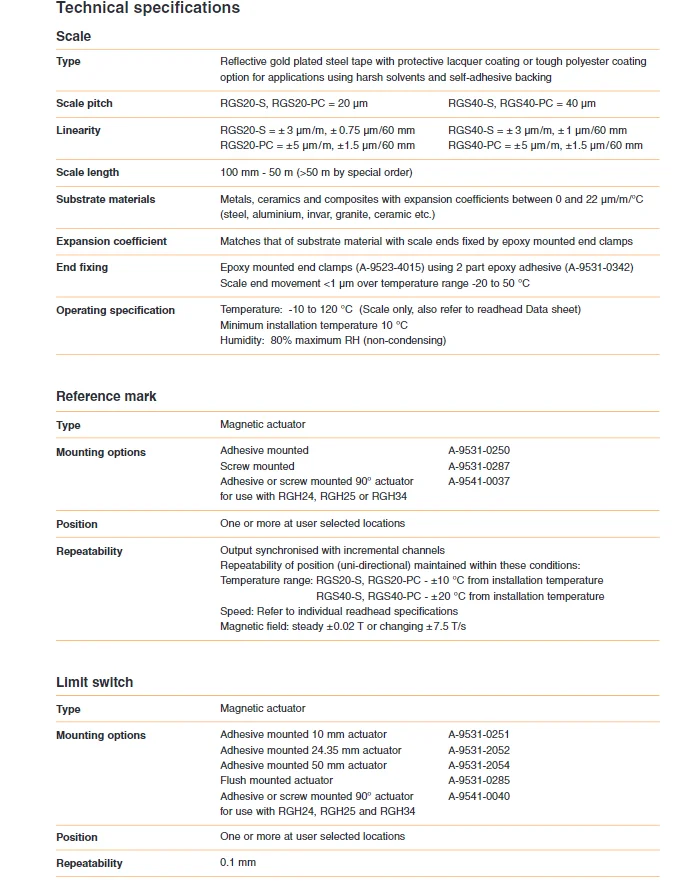 Technical specifications

Scale

| Type | Reflective gold plated steel tape with protective lacquer coating or tough polyester coating option for applications using harsh solvents and self-adhesive backing | |
|---|---|---|
| Scale pitch | RGS20-S, RGS20-PC = 20 µm | RGS40-S, RGS40-PC = 40 µm |
| Linearity | RGS20-S = ± 3 µm/m, ± 0.75 µm/60 mm RGS20-PC = ±5 µm/m, ±1.5 µm/60 mm | RGS40-S = ± 3 µm/m, ± 1 µm/60 mm RGS40-PC = ±5 µm/m, ±1.5 µm/60 mm |
| Scale length | 100 mm - 50 m (>50 m by special order) | |
| Substrate materials | Metals, ceramics and composites with expansion coefficients between 0 and 22 µm/m/°C (steel, aluminium, invar, granite, ceramic etc.) | |
| Expansion coefficient | Matches that of substrate material with scale ends fixed by epoxy mounted end clamps | |
| End fixing | Epoxy mounted end clamps (A-9523-4015) using 2 part epoxy adhesive (A-9531-0342) Scale end movement <1 µm over temperature range -20 to 50 °C | |
| Operating specification | Temperature: -10 to 120 °C (Scale only, also refer to readhead Data sheet) Minimum installation temperature 10 °C Humidity: 80% maximum RH (non-condensing) | |

Reference mark

| Type | Magnetic actuator | |
|---|---|---|
| Mounting options | Adhesive mounted | A-9531-0250 |
| | Screw mounted | A-9531-0287 |
| | Adhesive or screw mounted 90° actuator for use with RGH24, RGH25 or RGH34 | A-9541-0037 |
| Position | One or more at user selected locations | |
| Repeatability | Output synchronised with incremental channels Repeatability of position (uni-directional) maintained within these conditions: Temperature range: RGS20-S, RGS20-PC - ±10 °C from installation temperature RGS40-S, RGS40-PC - ±20 °C from installation temperature Speed: Refer to individual readhead specifications Magnetic field: steady ±0.02 T or changing ±7.5 T/s | |

Limit switch

| Type | Magnetic actuator | |
|---|---|---|
| Mounting options | Adhesive mounted 10 mm actuator | A-9531-0251 |
| | Adhesive mounted 24.35 mm actuator | A-9531-2052 |
| | Adhesive mounted 50 mm actuator | A-9531-2054 |
| | Flush mounted actuator | A-9531-0285 |
| | Adhesive or screw mounted 90° actuator for use with RGH24, RGH25 and RGH34 | A-9541-0040 |
| Position | One or more at user selected locations | |
| Repeatability | 0.1 mm | |